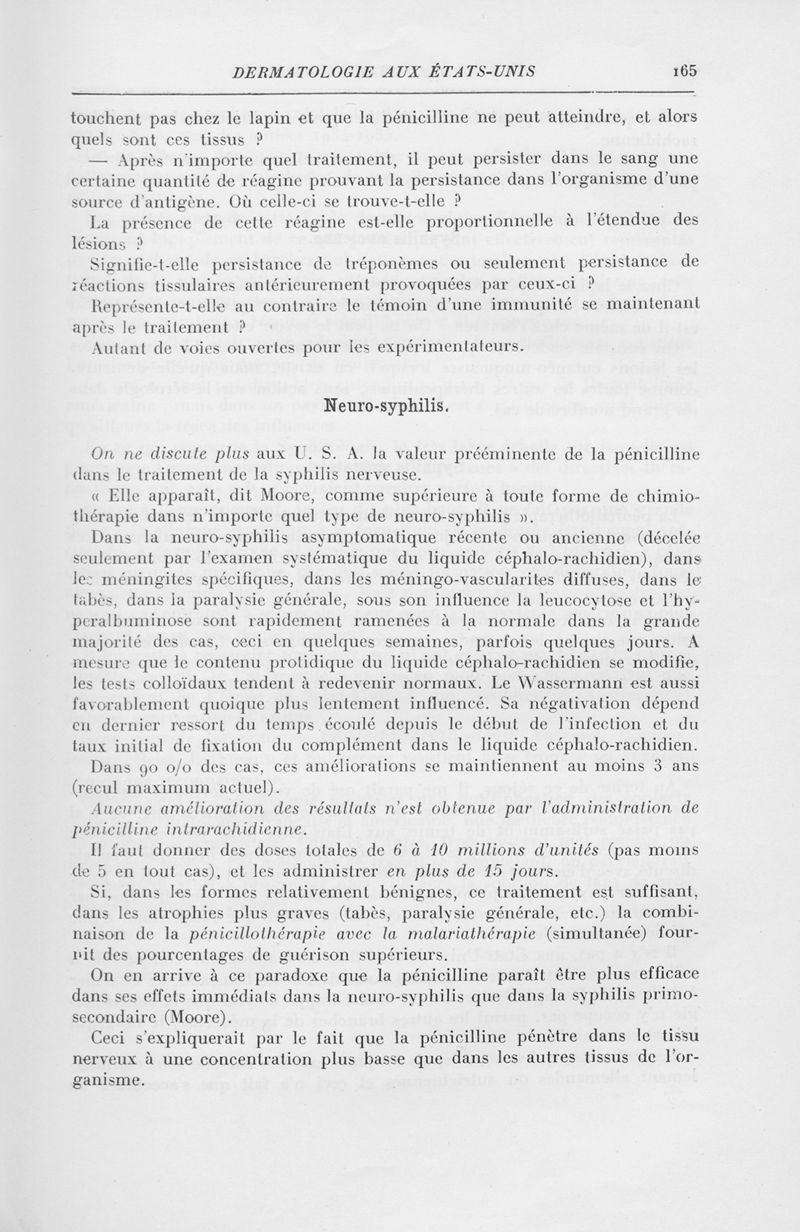 DERMATOLOGIE AUX ÉTATS-UNIS 165

touchent pas chez le lapin et que la pénicilline ne peut atteindre, et alors quels sont ces tissus ?

— Après n'importe quel traitement, il peut persister dans le sang une certaine quantité de réagine prouvant la persistance dans l'organisme d'une source d'antigène. Où celle-ci se trouve-t-elle ?

La présence de cette réagine est-elle proportionnelle à l'étendue des lésions ?

Signifie-t-elle persistance de tréponèmes ou seulement persistance de réactions tissulaires antérieurement provoquées par ceux-ci ?

Représente-t-elle au contraire le témoin d'une immunité se maintenant après le traitement ?

Autant de voies ouvertes pour les expérimentateurs.

Neuro-syphilis.

On ne discute plus aux U. S. A. la valeur prééminente de la pénicilline dans le traitement de la syphilis nerveuse.

« Elle apparaît, dit Moore, comme supérieure à toute forme de chimiothérapie dans n'importe quel type de neuro-syphilis ».

Dans la neuro-syphilis asymptomatique récente ou ancienne (décelée seulement par l'examen systématique du liquide céphalo-rachidien), dans les méningites spécifiques, dans les méningo-vascularites diffuses, dans le tabès, dans la paralysie générale, sous son influence la leucocytose et l'hyperalbuminose sont rapidement ramenées à la normale dans la grande majorité des cas, ceci en quelques semaines, parfois quelques jours. A mesure que le contenu protidique du liquide céphalo-rachidien se modifie, les tests colloïdaux tendent à redevenir normaux. Le Wassermann est aussi favorablement quoique plus lentement influencé. Sa négativation dépend en dernier ressort du temps écoulé depuis le début de l'infection et du taux initial de fixation du complément dans le liquide céphalo-rachidien.

Dans 90 o/o des cas, ces améliorations se maintiennent au moins 3 ans (recul maximum actuel).

Aucune amélioration des résultats n'est obtenue par l'administration de pénicilline intrarachidienne.

Il faut donner des doses totales de 6 à 10 millions d'unités (pas moins de 5 en tout cas), et les administrer en plus de 15 jours.

Si, dans les formes relativement bénignes, ce traitement est suffisant, dans les atrophies plus graves (tabès, paralysie générale, etc.) la combinaison de la pénicillothérapie avec la malariathérapie (simultanée) fournit des pourcentages de guérison supérieurs.

On en arrive à ce paradoxe que la pénicilline paraît être plus efficace dans ses effets immédiats dans la neuro-syphilis que dans la syphilis primo-secondaire (Moore).

Ceci s'expliquerait par le fait que la pénicilline pénètre dans le tissu nerveux à une concentration plus basse que dans les autres tissus de l'organisme.